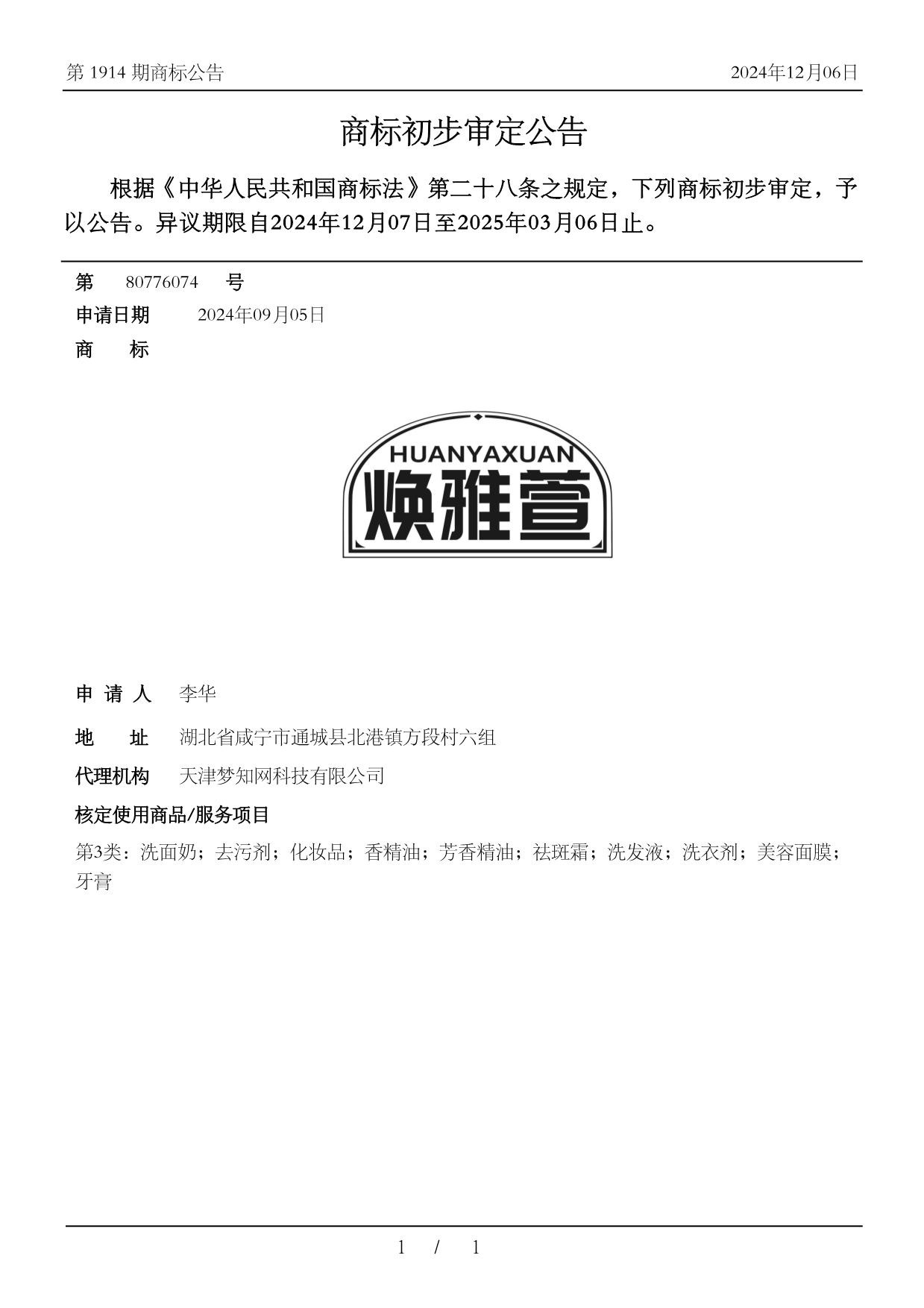 第 1914 期商标公告

2024年12月06日

商标初步审定公告

根据《中华人民共和国商标法》第二十八条之规定，下列商标初步审定，予以公告。异议期限自2024年12月07日至2025年03月06日止。

第 80776074 号

申请日期 2024年09月05日

商 标

HUANYAXUAN
焕雅萱

申 请 人 李华

地 址 湖北省咸宁市通城县北港镇方段村六组

代理机构 天津梦知网科技有限公司

核定使用商品/服务项目

第3类：洗面奶；去污剂；化妆品；香精油；芳香精油；祛斑霜；洗发液；洗衣剂；美容面膜；牙膏

1 / 1